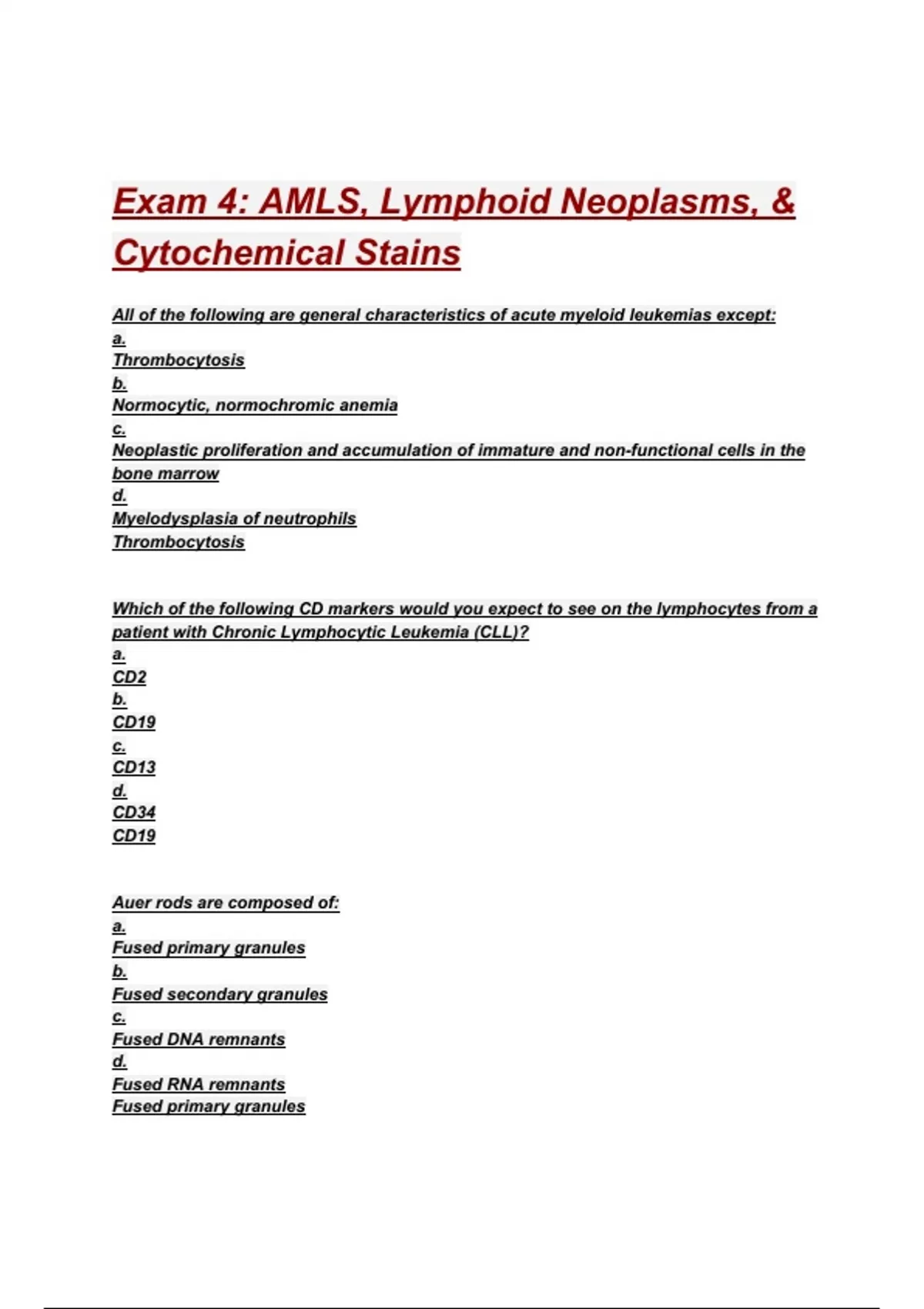 Exam 4: AMLS, Lymphoid Neoplasms, & Cytochemical Stains

All of the following are general characteristics of acute myeloid leukemias except:
a.
Thrombocytosis
b.
Normocytic, normochromic anemia
c.
Neoplastic proliferation and accumulation of immature and non-functional cells in the bone marrow
d.
Myelodysplasia of neutrophils
Thrombocytosis

Which of the following CD markers would you expect to see on the lymphocytes from a patient with Chronic Lymphocytic Leukemia (CLL)?
a.
CD2
b.
CD19
c.
CD13
d.
CD34
CD19

Auer rods are composed of:
a.
Fused primary granules
b.
Fused secondary granules
c.
Fused DNA remnants
d.
Fused RNA remnants
Fused primary granules